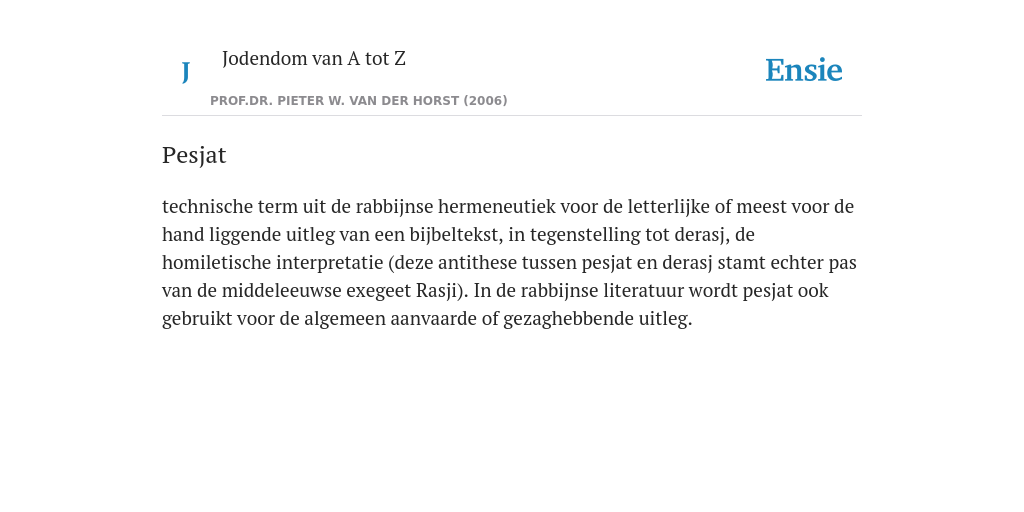 J

Jodendom van A tot Z

PROF.DR. PIETER W. VAN DER HORST (2006)

Ensie

Pesjat

technische term uit de rabbijnse hermeneutiek voor de letterlijke of meest voor de hand liggende uitleg van een bijbeltekst, in tegenstelling tot derasj, de homiletische interpretatie (deze antithese tussen pesjat en derasj stamt echter pas van de middeleeuwse exegeet Rasji). In de rabbijnse literatuur wordt pesjat ook gebruikt voor de algemeen aanvaarde of gezaghebbende uitleg.